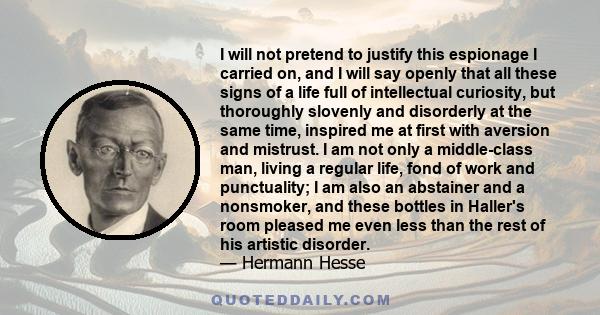 I will not pretend to justify this espionage I carried on, and I will say openly that all these signs of a life full of intellectual curiosity, but thoroughly slovenly and disorderly at the same time, inspired me at first with aversion and mistrust. I am not only a middle-class man, living a regular life, fond of work and punctuality; I am also an abstainer and a nonsmoker, and these bottles in Haller's room pleased me even less than the rest of his artistic disorder.
— Hermann Hesse

QUOTEDDAILY.COM